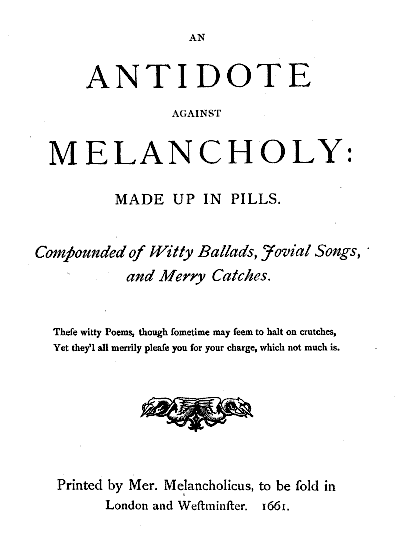 AN

ANTIDOTE

AGAINST

MELANCHOLY:

MADE UP IN PILLS.

Compounded of Witty Ballads, Jovial Songs, and Merry Catches.

Theſe witty Poems, though ſometime may ſeem to halt on crutches,
Yet they'l all merrily pleaſe you for your charge, which not much is.

Printed by Mer. Melancholicus, to be ſold in London and Weſtminſter. 1661.